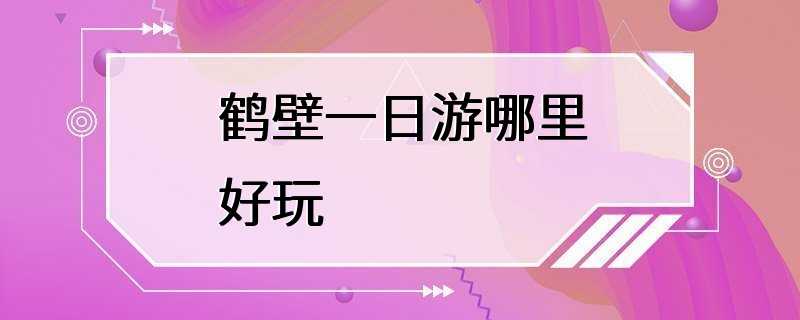 鹤壁一日游哪里好玩